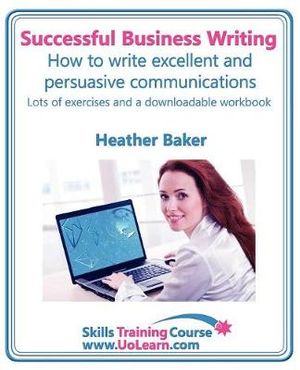 Successful Business Writing
How to write excellent and persuasive communications
Lots of exercises and a downloadable workbook

Heather Baker

Skills Training Course
www.UoLearn.com